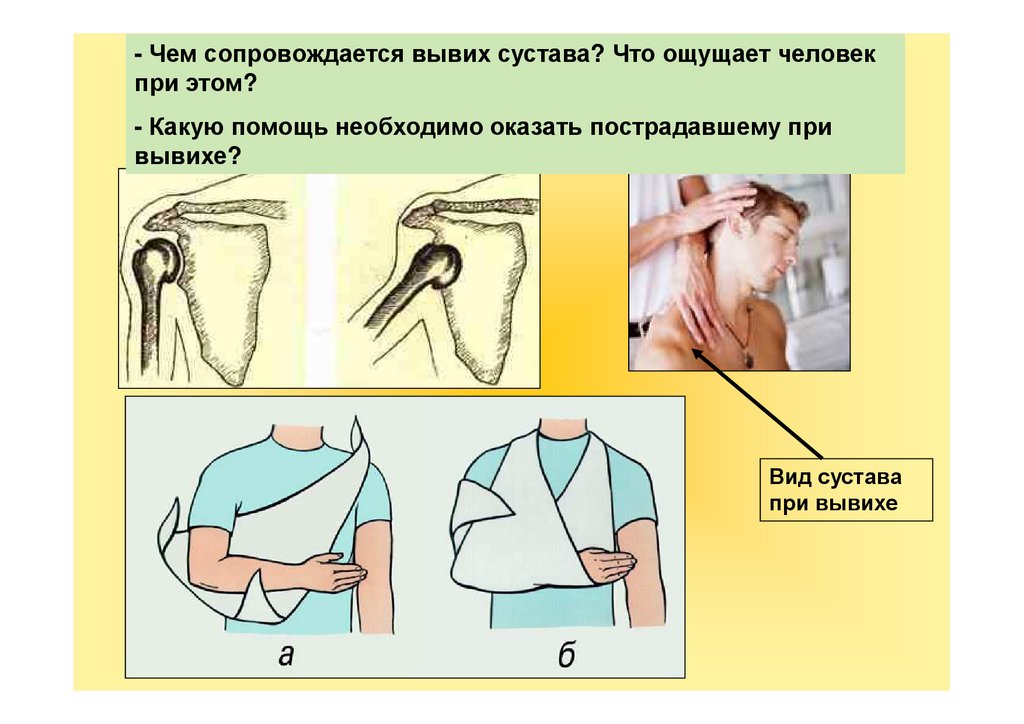 - Чем сопровождается вывих сустава? Что ощущает человек при этом?

- Какую помощь необходимо оказать пострадавшему при вывихе?

Вид сустава при вывихе

а

б